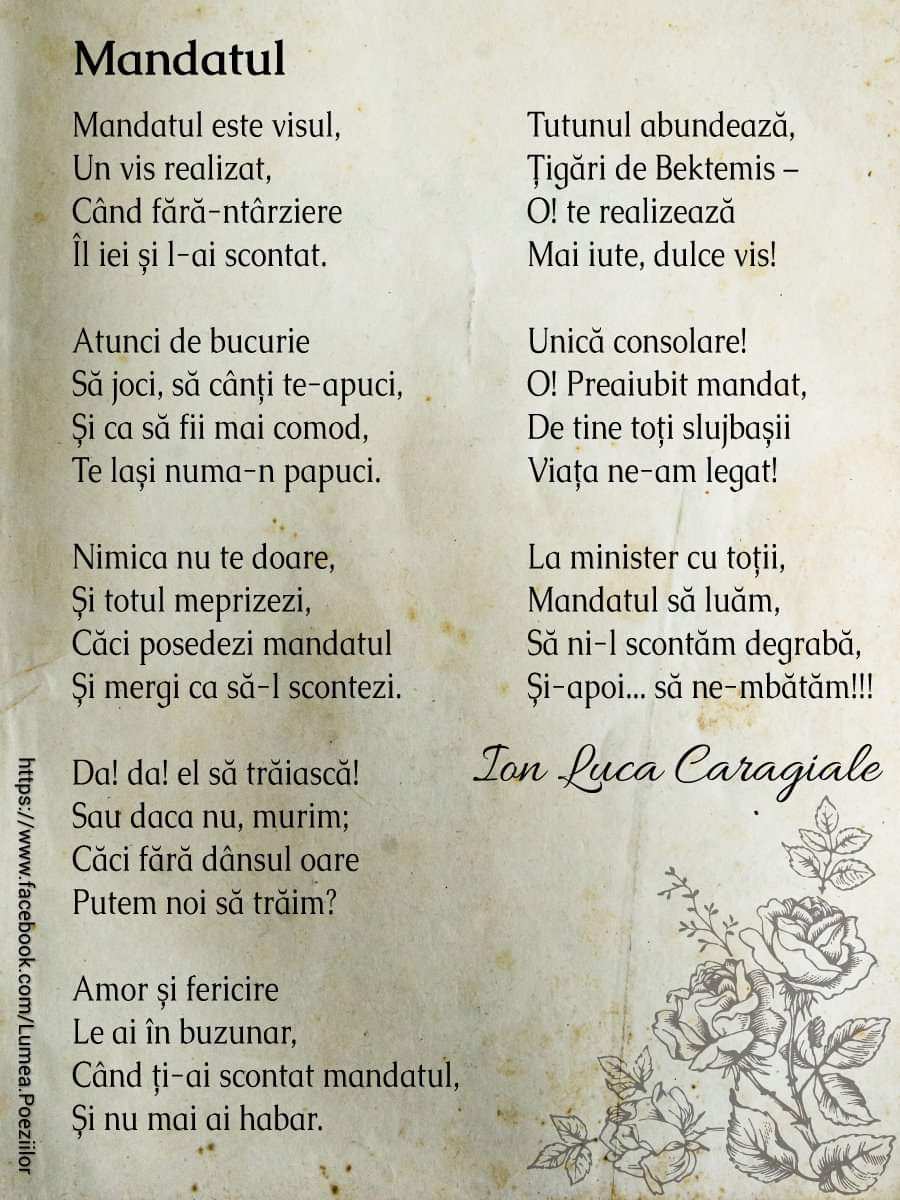 Mandatul

Mandatul este visul,
Un vis realizat,
Când fără-ntârziere
Îl iei și l-ai scontat.

Atunci de bucurie
Să joci, să cânți te-apuci,
Și ca să fii mai comod,
Te lași numa-n papuci.

Nimica nu te doare,
Și totul meprizezi,
Căci posedezi mandatul
Și mergi ca să-l scontezi.

Da! da! el să trăiască!
Sau daca nu, murim;
Căci fără dânsul oare
Putem noi să trăim?

Amor și fericire
Le ai în buzunar,
Când ți-ai scontat mandatul,
Și nu mai ai habar.

Tutunul abundează,
Țigări de Bektemis –
O! te realizează
Mai iute, dulce vis!

Unică consolare!
O! Preaiubit mandat,
De tine toți slujbașii
Viața ne-am legat!

La minister cu toții,
Mandatul să luăm,
Să ni-l scontăm degrabă,
Și-apoi... să ne-mbătăm!!!

Ion Luca Caragiale

https://www.facebook.com/Lumea.Poeziilor